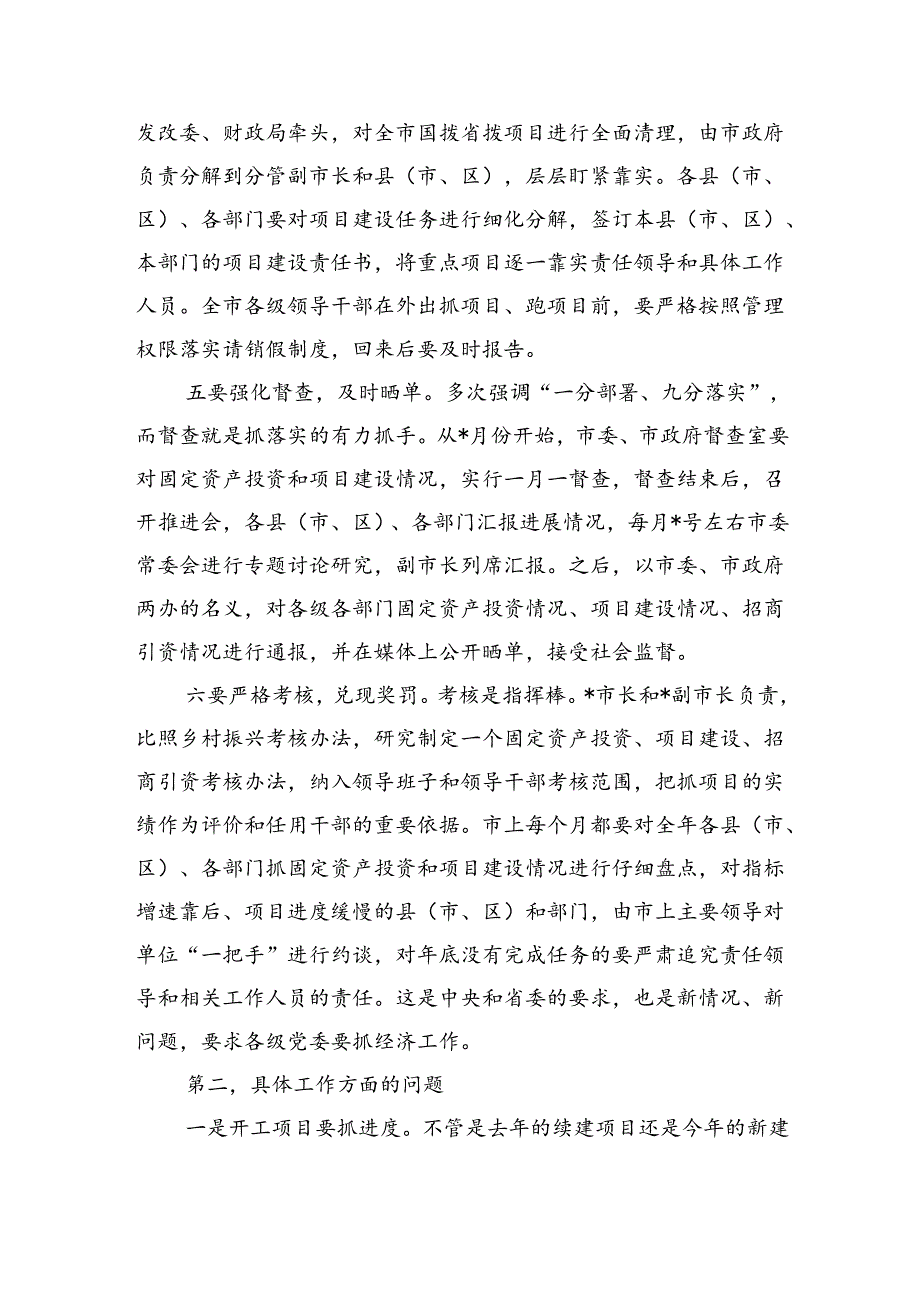 发改委、财政局牵头，对全市国拨省拨项目进行全面清理，由市政府负责分解到分管副市长和县（市、区），层层盯紧靠实。各县（市、区）、各部门要对项目建设任务进行细化分解，签订本县（市、区）、本部门的项目建设责任书，将重点项目逐一靠实责任领导和具体工作人员。全市各级领导干部在外出抓项目、跑项目前，要严格按照管理权限落实请销假制度，回来后要及时报告。

五要强化督查，及时晒单。多次强调“一分部署、九分落实”，而督查就是抓落实的有力抓手。从*月份开始，市委、市政府督查室要对固定资产投资和项目建设情况，实行一月一督查，督查结束后，召开推进会，各县（市、区）、各部门汇报进展情况，每月*号左右市委常委会进行专题讨论研究，副市长列席汇报。之后，以市委、市政府两办的名义，对各级各部门固定资产投资情况、项目建设情况、招商引资情况进行通报，并在媒体上公开晒单，接受社会监督。

六要严格考核，兑现奖罚。考核是指挥棒。*市长和*副市长负责，比照乡村振兴考核办法，研究制定一个固定资产投资、项目建设、招商引资考核办法，纳入领导班子和领导干部考核范围，把抓项目的实绩作为评价和任用干部的重要依据。市上每个月都要对全年各县（市、区）、各部门抓固定资产投资和项目建设情况进行仔细盘点，对指标增速靠后、项目进度缓慢的县（市、区）和部门，由市上主要领导对单位“一把手”进行约谈，对年底没有完成任务的要严肃追究责任领导和相关工作人员的责任。这是中央和省委的要求，也是新情况、新问题，要求各级党委要抓经济工作。

第二，具体工作方面的问题

一是开工项目要抓进度。不管是去年的续建项目还是今年的新建